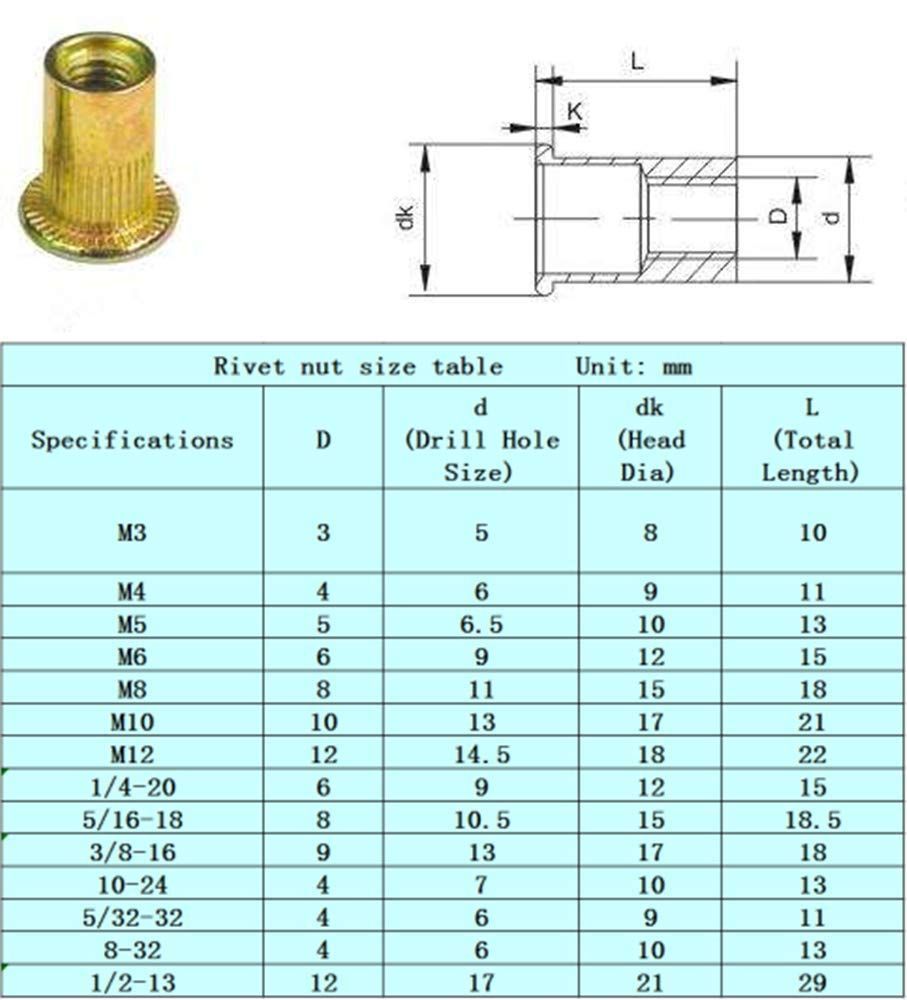 L

K

dk

D

d

Rivet nut size table Unit: mm

| Specifications | D | d (Drill Hole Size) | dk (Head Dia) | L (Total Length) |
|---|---|---|---|---|
| M3 | 3 | 5 | 8 | 10 |
| M4 | 4 | 6 | 9 | 11 |
| M5 | 5 | 6.5 | 10 | 13 |
| M6 | 6 | 9 | 12 | 15 |
| M8 | 8 | 11 | 15 | 18 |
| M10 | 10 | 13 | 17 | 21 |
| M12 | 12 | 14.5 | 18 | 22 |
| 1/4-20 | 6 | 9 | 12 | 15 |
| 5/16-18 | 8 | 10.5 | 15 | 18.5 |
| 3/8-16 | 9 | 13 | 17 | 18 |
| 10-24 | 4 | 7 | 10 | 13 |
| 5/32-32 | 4 | 6 | 9 | 11 |
| 8-32 | 4 | 6 | 10 | 13 |
| 1/2-13 | 12 | 17 | 21 | 29 |